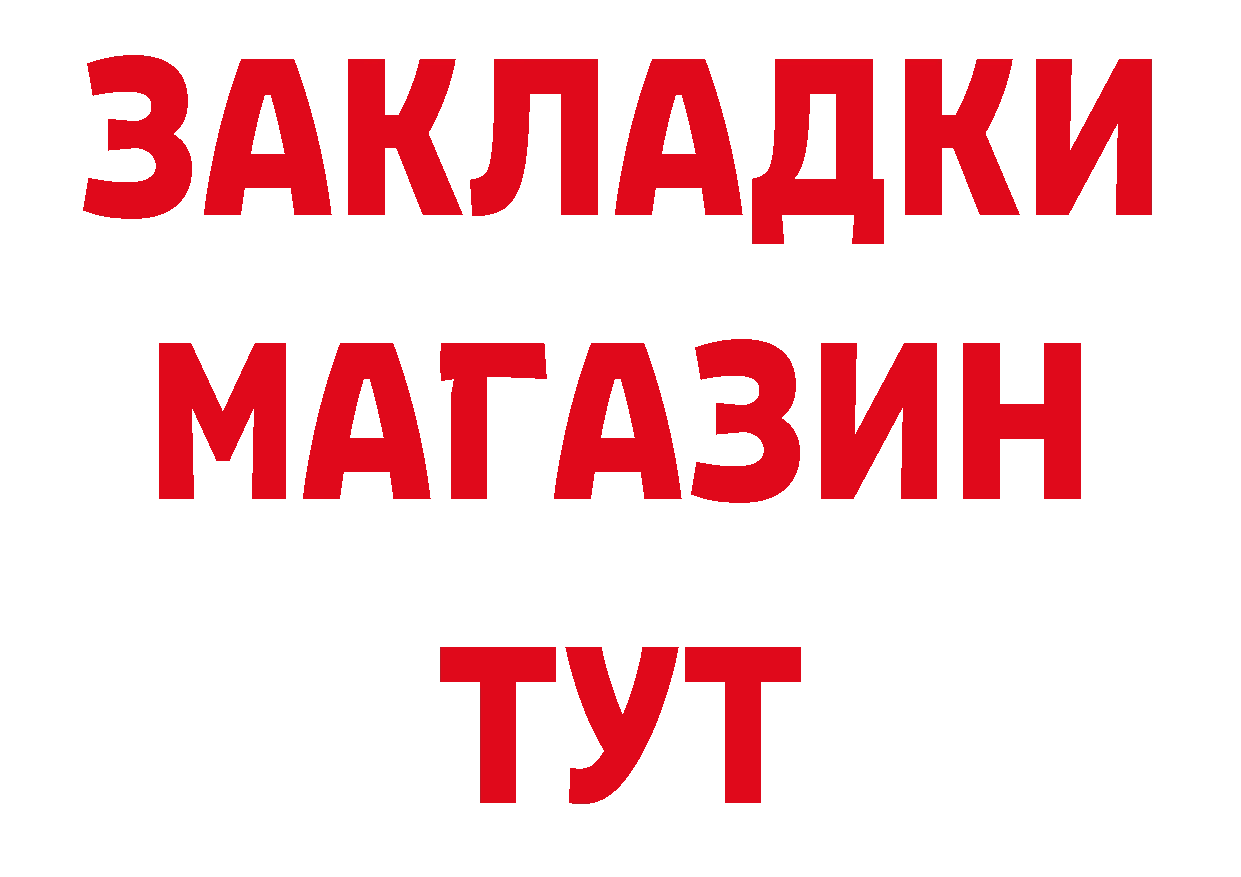 ЗАКЛАДКИ
МАГАЗИН
ТУТ